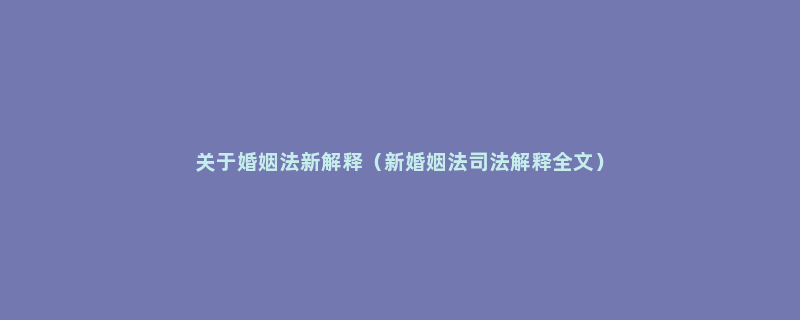 关于婚姻法新解释（新婚姻法司法解释全文）